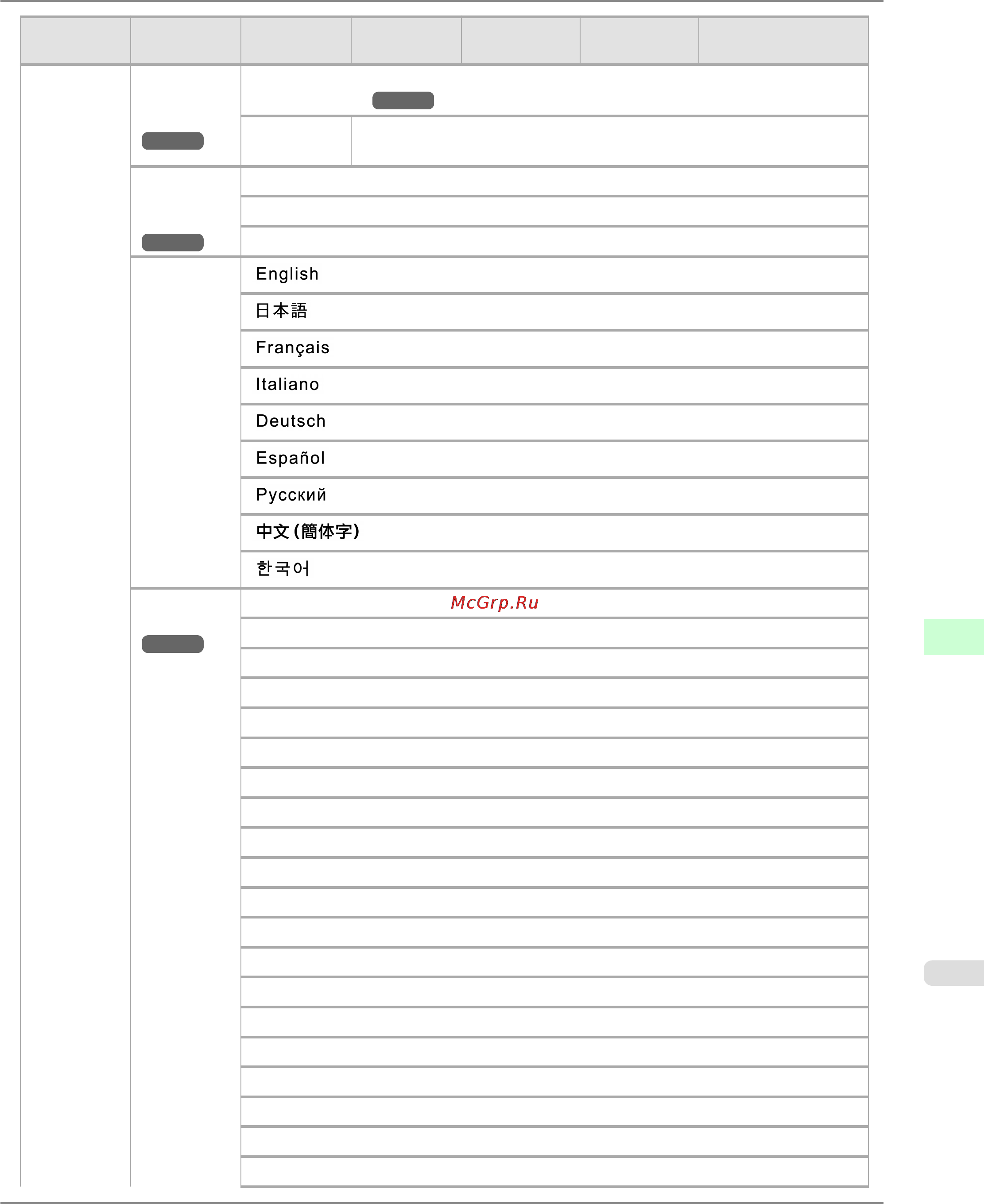 English

日本語

Français

Italiano

Deutsch

Español

Русский

中文 (簡体字)

한국어

McGrp.Ru